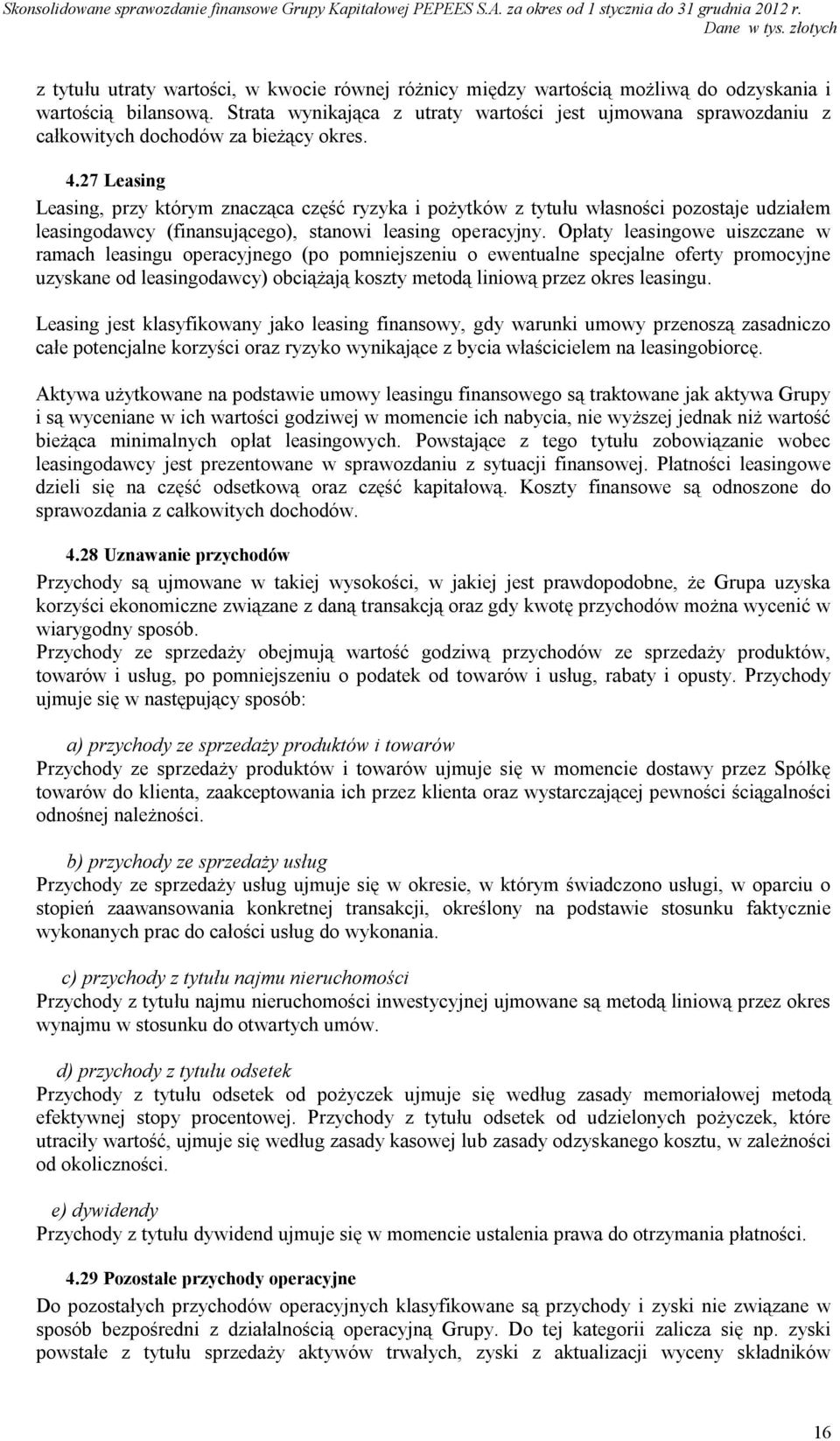 Skonsolidowane sprawozdanie finansowe Grupy Kapitałowej PEPEES S.A. za okres od 1 stycznia do 31 grudnia 2012 r.
Dane w tys. złotych

z tytułu utraty wartości, w kwocie równej różnicy między wartością możliwą do odzyskania i wartością bilansową. Strata wynikająca z utraty wartości jest ujmowana sprawozdaniu z całkowitych dochodów za bieżący okres.

4.27 Leasing
Leasing, przy którym znacząca część ryzyka i pożytków z tytułu własności pozostaje udziałem leasingodawcy (finansującego), stanowi leasing operacyjny. Opłaty leasingowe uiszczane w ramach leasingu operacyjnego (po pomniejszeniu o ewentualne specjalne oferty promocyjne uzyskane od leasingodawcy) obciążają koszty metodą liniową przez okres leasingu.

Leasing jest klasyfikowany jako leasing finansowy, gdy warunki umowy przenoszą zasadniczo całe potencjalne korzyści oraz ryzyko wynikające z bycia właścicielem na leasingobiorcę.

Aktywa użytkowane na podstawie umowy leasingu finansowego są traktowane jak aktywa Grupy i są wyceniane w ich wartości godziwej w momencie ich nabycia, nie wyższej jednak niż wartość bieżąca minimalnych opłat leasingowych. Powstające z tego tytułu zobowiązanie wobec leasingodawcy jest prezentowane w sprawozdaniu z sytuacji finansowej. Płatności leasingowe dzieli się na część odsetkową oraz część kapitałową. Koszty finansowe są odnoszone do sprawozdania z całkowitych dochodów.

4.28 Uznawanie przychodów
Przychody są ujmowane w takiej wysokości, w jakiej jest prawdopodobne, że Grupa uzyska korzyści ekonomiczne związane z daną transakcją oraz gdy kwotę przychodów można wycenić w wiarygodny sposób.
Przychody ze sprzedaży obejmują wartość godziwą przychodów ze sprzedaży produktów, towarów i usług, po pomniejszeniu o podatek od towarów i usług, rabaty i opusty. Przychody ujmuje się w następujący sposób:

a) przychody ze sprzedaży produktów i towarów
Przychody ze sprzedaży produktów i towarów ujmuje się w momencie dostawy przez Spółkę towarów do klienta, zaakceptowania ich przez klienta oraz wystarczającej pewności ściągalności odnośnej należności.

b) przychody ze sprzedaży usług
Przychody ze sprzedaży usług ujmuje się w okresie, w którym świadczono usługi, w oparciu o stopień zaawansowania konkretnej transakcji, określony na podstawie stosunku faktycznie wykonanych prac do całości usług do wykonania.

c) przychody z tytułu najmu nieruchomości
Przychody z tytułu najmu nieruchomości inwestycyjnej ujmowane są metodą liniową przez okres wynajmu w stosunku do otwartych umów.

d) przychody z tytułu odsetek
Przychody z tytułu odsetek od pożyczek ujmuje się według zasady memoriałowej metodą efektywnej stopy procentowej. Przychody z tytułu odsetek od udzielonych pożyczek, które utraciły wartość, ujmuje się według zasady kasowej lub zasady odzyskanego kosztu, w zależności od okoliczności.

e) dywidendy
Przychody z tytułu dywidend ujmuje się w momencie ustalenia prawa do otrzymania płatności.

4.29 Pozostałe przychody operacyjne
Do pozostałych przychodów operacyjnych klasyfikowane są przychody i zyski nie związane w sposób bezpośredni z działalnością operacyjną Grupy. Do tej kategorii zalicza się np. zyski powstałe z tytułu sprzedaży aktywów trwałych, zyski z aktualizacji wyceny składników

16